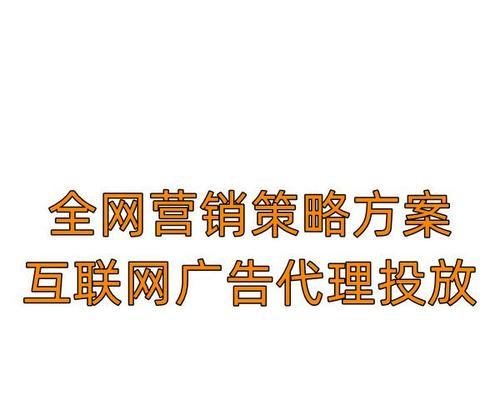 全网营销策略方案
互联网广告代理投放